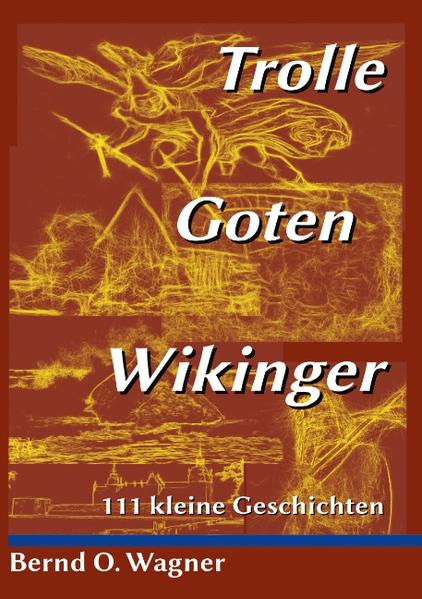 Trolle

Goten

Wikinger

111 kleine Geschichten

Bernd O. Wagner